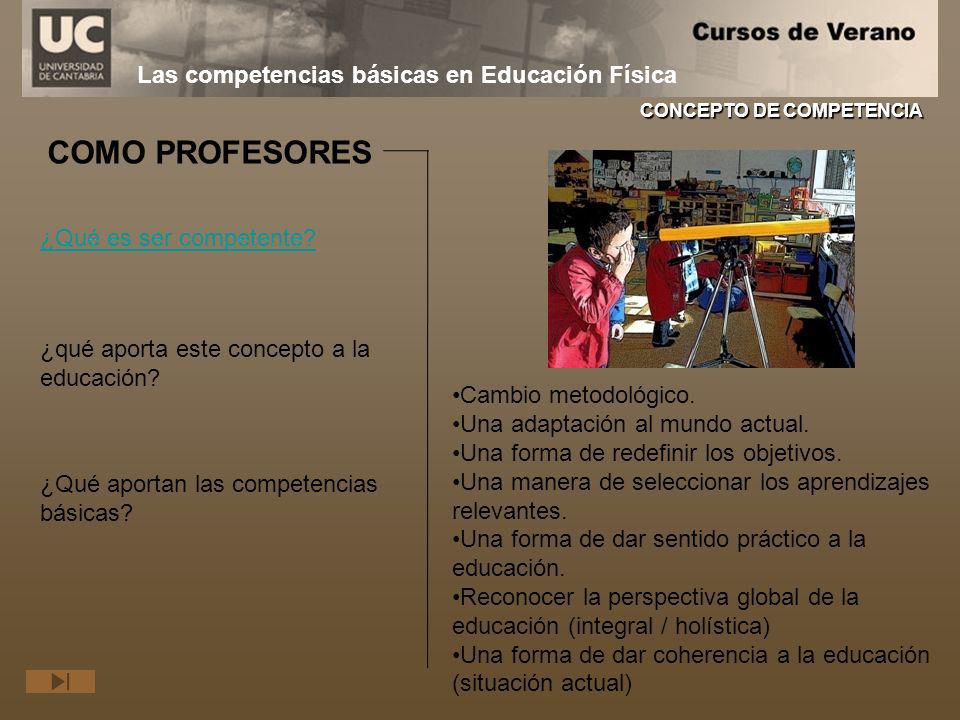 UC
UNIVERSIDAD DE CANTABRIA

Cursos de Verano

Las competencias básicas en Educación Física

CONCEPTO DE COMPETENCIA

COMO PROFESORES

¿Qué es ser competente?

¿qué aporta este concepto a la educación?

¿Qué aportan las competencias básicas?

•Cambio metodológico.
•Una adaptación al mundo actual.
•Una forma de redefinir los objetivos.
•Una manera de seleccionar los aprendizajes relevantes.
•Una forma de dar sentido práctico a la educación.
•Reconocer la perspectiva global de la educación (integral / holística)
•Una forma de dar coherencia a la educación (situación actual)